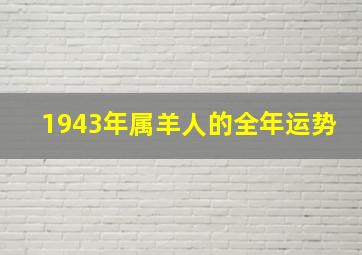 1943年属羊人的全年运势